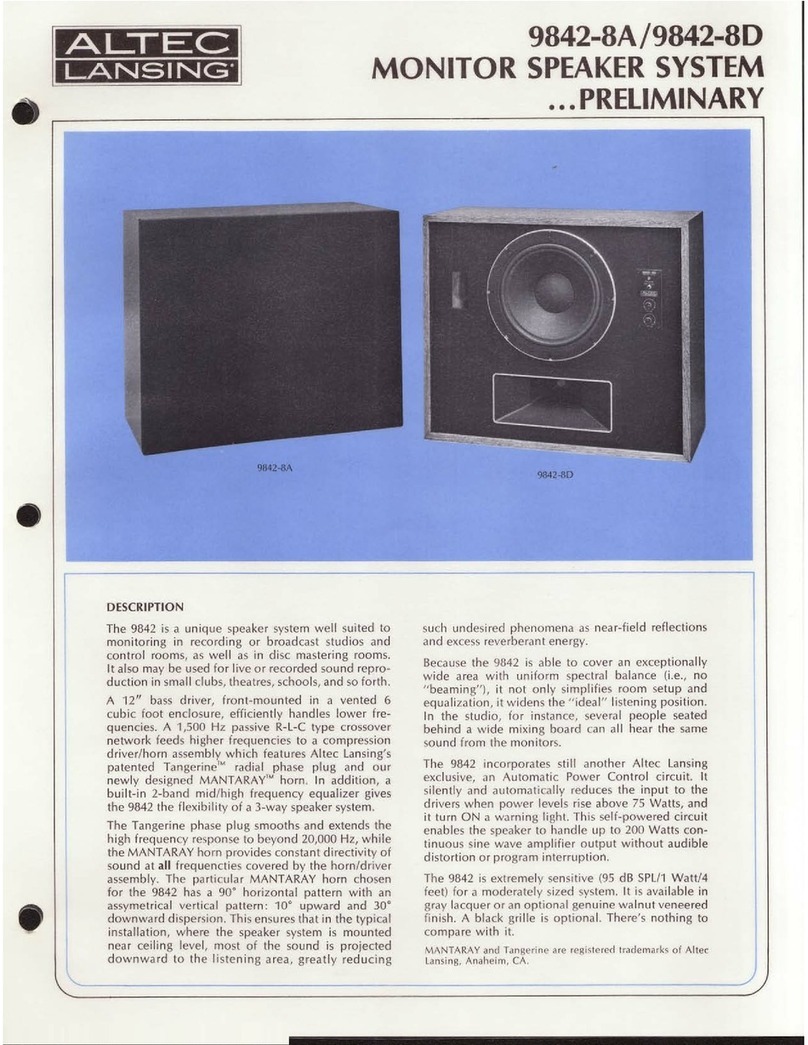 ALTEC LANSING

9842-8A/9842-8D
MONITOR SPEAKER SYSTEM
...PRELIMINARY

9842-8A

9842-8D

DESCRIPTION

The 9842 is a unique speaker system well suited to monitoring in recording or broadcast studios and control rooms, as well as in disc mastering rooms. It also may be used for live or recorded sound reproduction in small clubs, theatres, schools, and so forth.

A 12" bass driver, front-mounted in a vented 6 cubic foot enclosure, efficiently handles lower frequencies. A 1,500 Hz passive R-L-C type crossover network feeds higher frequencies to a compression driver/horn assembly which features Altec Lansing's patented Tangerine™ radial phase plug and our newly designed MANTARAY™ horn. In addition, a built-in 2-band mid/high frequency equalizer gives the 9842 the flexibility of a 3-way speaker system.

The Tangerine phase plug smooths and extends the high frequency response to beyond 20,000 Hz, while the MANTARAY horn provides constant directivity of sound at all frequencies covered by the horn/driver assembly. The particular MANTARAY horn chosen for the 9842 has a 90° horizontal pattern with an assymetrical vertical pattern: 10° upward and 30° downward dispersion. This ensures that in the typical installation, where the speaker system is mounted near ceiling level, most of the sound is projected downward to the listening area, greatly reducing such undesired phenomena as near-field reflections and excess reverberant energy.

Because the 9842 is able to cover an exceptionally wide area with uniform spectral balance (i.e., no "beaming"), it not only simplifies room setup and equalization, it widens the "ideal" listening position. In the studio, for instance, several people seated behind a wide mixing board can all hear the same sound from the monitors.

The 9842 incorporates still another Altec Lansing exclusive, an Automatic Power Control circuit. It silently and automatically reduces the input to the drivers when power levels rise above 75 Watts, and it turn ON a warning light. This self-powered circuit enables the speaker to handle up to 200 Watts continuous sine wave amplifier output without audible distortion or program interruption.

The 9842 is extremely sensitive (95 dB SPL/1 Watt/4 feet) for a moderately sized system. It is available in gray lacquer or an optional genuine walnut veneered finish. A black grille is optional. There's nothing to compare with it.

MANTARAY and Tangerine are registered trademarks of Altec Lansing, Anaheim, CA.